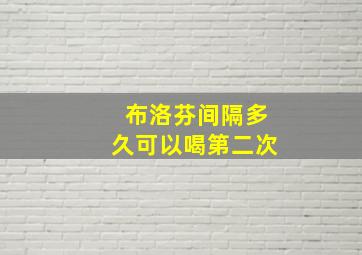 布洛芬间隔多久可以喝第二次